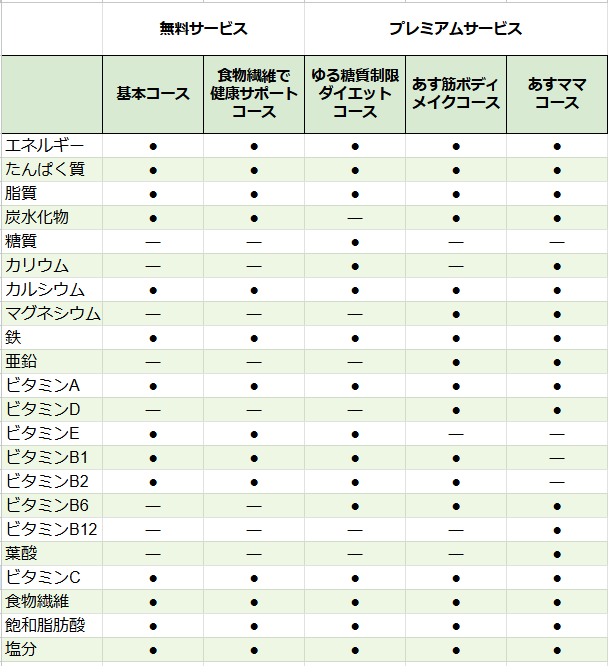 | | 無料サービス | | プレミアムサービス | | |
|---|---|---|---|---|---|
| | 基本コース | 食物繊維で健康サポートコース | ゆる糖質制限ダイエットコース | あす筋ボディメイクコース | あすママコース |
| エネルギー | ● | ● | ● | ● | ● |
| たんぱく質 | ● | ● | ● | ● | ● |
| 脂質 | ● | ● | ● | ● | ● |
| 炭水化物 | ● | ● | — | ● | ● |
| 糖質 | — | — | ● | — | — |
| カリウム | — | — | ● | — | ● |
| カルシウム | ● | ● | ● | ● | ● |
| マグネシウム | — | — | — | ● | ● |
| 鉄 | ● | ● | ● | ● | ● |
| 亜鉛 | — | — | — | ● | ● |
| ビタミンA | ● | ● | ● | ● | ● |
| ビタミンD | — | — | — | ● | ● |
| ビタミンE | ● | ● | ● | — | — |
| ビタミンB1 | ● | ● | ● | ● | — |
| ビタミンB2 | ● | ● | ● | ● | — |
| ビタミンB6 | — | — | ● | ● | ● |
| ビタミンB12 | — | — | — | — | ● |
| 葉酸 | — | — | — | — | ● |
| ビタミンC | ● | ● | ● | ● | ● |
| 食物繊維 | ● | ● | ● | ● | ● |
| 飽和脂肪酸 | ● | ● | ● | ● | ● |
| 塩分 | ● | ● | ● | ● | ● |